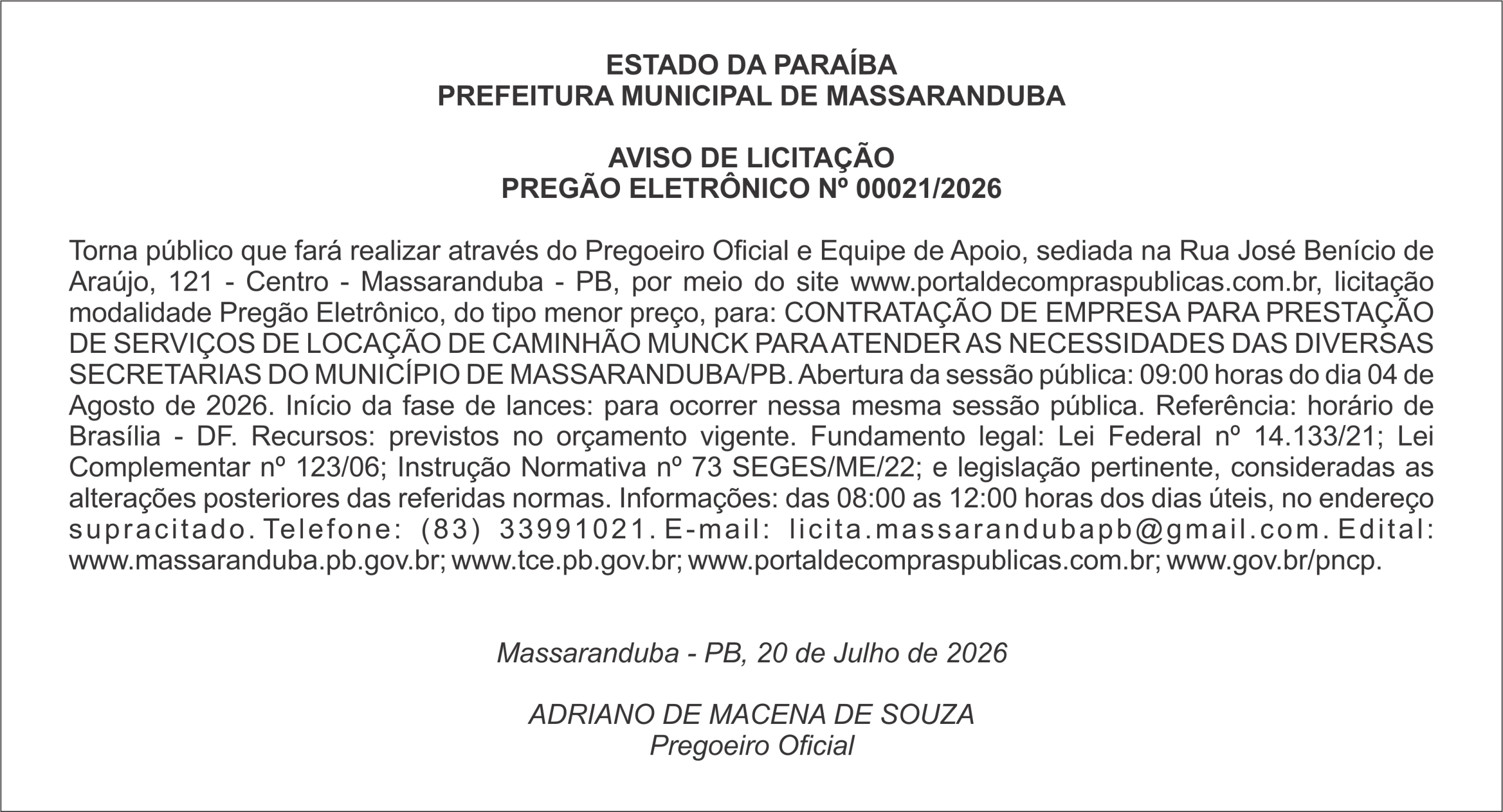 ESTADO DA PARAÍBA
PREFEITURA MUNICIPAL DE MASSARANDUBA

AVISO DE LICITAÇÃO
PREGÃO ELETRÔNICO Nº 00021/2026

Torna público que fará realizar através do Pregoeiro Oficial e Equipe de Apoio, sediada na Rua José Benício de Araújo, 121 - Centro - Massaranduba - PB, por meio do site www.portaldecompraspublicas.com.br, licitação modalidade Pregão Eletrônico, do tipo menor preço, para: CONTRATAÇÃO DE EMPRESA PARA PRESTAÇÃO DE SERVIÇOS DE LOCAÇÃO DE CAMINHÃO MUNCK PARA ATENDER AS NECESSIDADES DAS DIVERSAS SECRETARIAS DO MUNICÍPIO DE MASSARANDUBA/PB. Abertura da sessão pública: 09:00 horas do dia 04 de Agosto de 2026. Início da fase de lances: para ocorrer nessa mesma sessão pública. Referência: horário de Brasília - DF. Recursos: previstos no orçamento vigente. Fundamento legal: Lei Federal nº 14.133/21; Lei Complementar nº 123/06; Instrução Normativa nº 73 SEGES/ME/22; e legislação pertinente, consideradas as alterações posteriores das referidas normas. Informações: das 08:00 as 12:00 horas dos dias úteis, no endereço supracitado. Telefone: (83) 33991021. E-mail: licita.massarandubapb@gmail.com. Edital: www.massaranduba.pb.gov.br; www.tce.pb.gov.br; www.portaldecompraspublicas.com.br; www.gov.br/pncp.

Massaranduba - PB, 20 de Julho de 2026

ADRIANO DE MACENA DE SOUZA
Pregoeiro Oficial